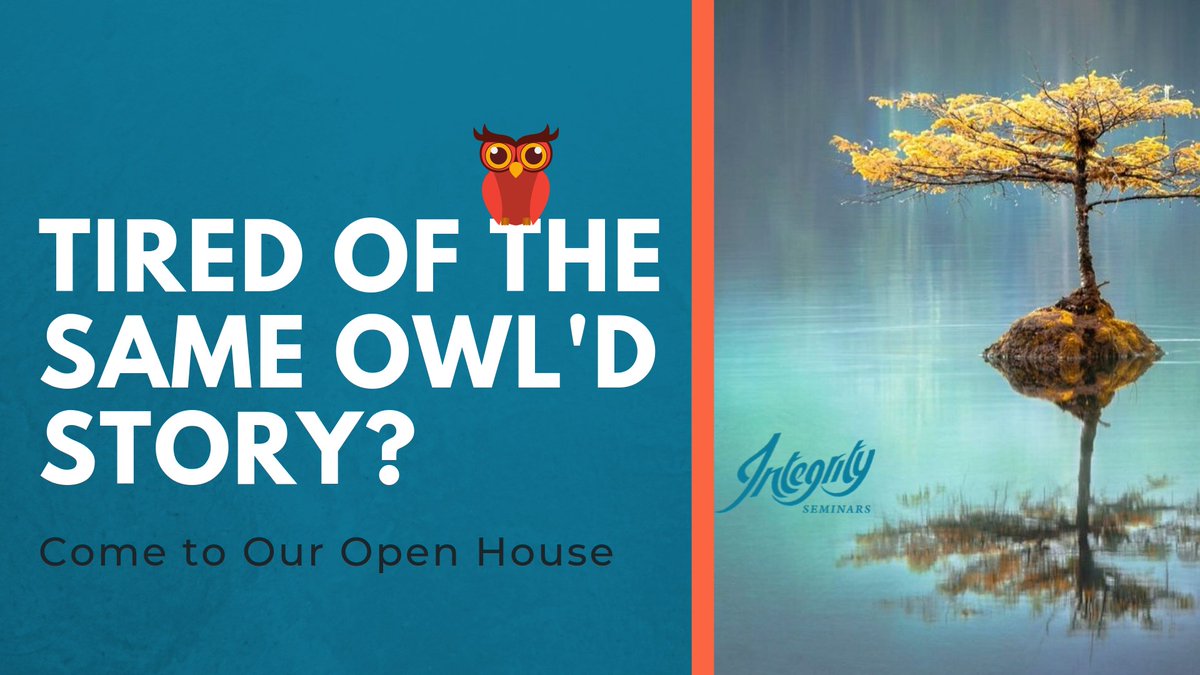 TIRED OF THE SAME OWL'D STORY?

Come to Our Open House

Integrity
SEMINARS